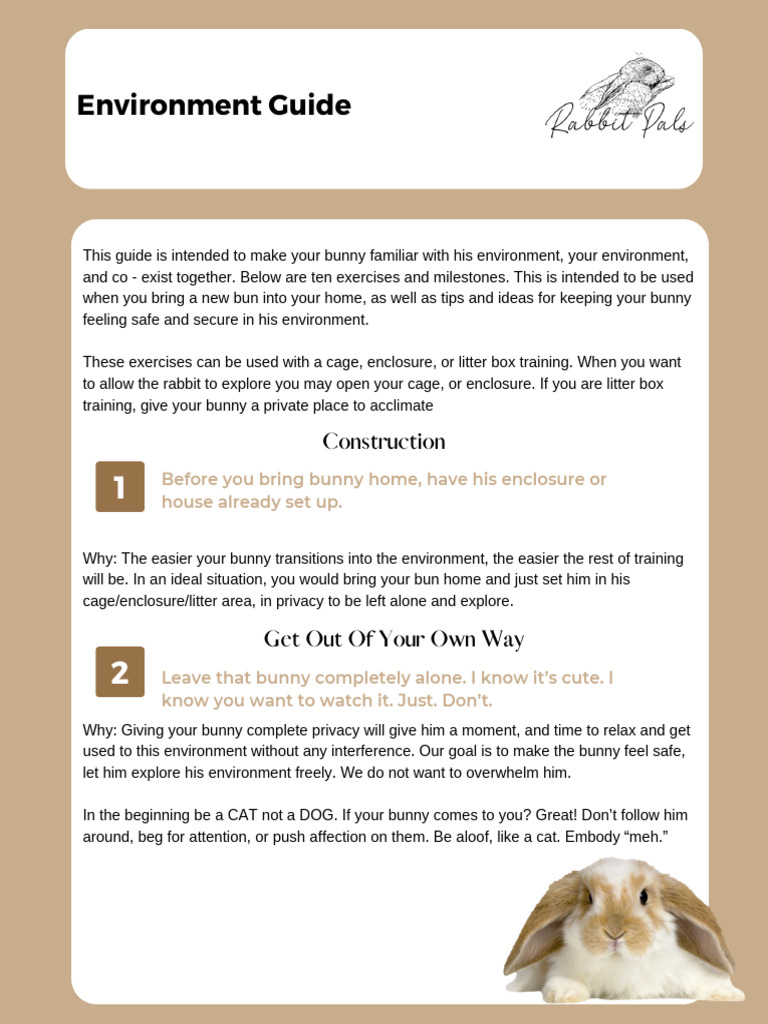 Environment Guide

Rabbit Pals

This guide is intended to make your bunny familiar with his environment, your environment, and co - exist together. Below are ten exercises and milestones. This is intended to be used when you bring a new bun into your home, as well as tips and ideas for keeping your bunny feeling safe and secure in his environment.

These exercises can be used with a cage, enclosure, or litter box training. When you want to allow the rabbit to explore you may open your cage, or enclosure. If you are litter box training, give your bunny a private place to acclimate

Construction

1

Before you bring bunny home, have his enclosure or house already set up.

Why: The easier your bunny transitions into the environment, the easier the rest of training will be. In an ideal situation, you would bring your bun home and just set him in his cage/enclosure/litter area, in privacy to be left alone and explore.

Get Out Of Your Own Way

2

Leave that bunny completely alone. I know it's cute. I know you want to watch it. Just. Don't.

Why: Giving your bunny complete privacy will give him a moment, and time to relax and get used to this environment without any interference. Our goal is to make the bunny feel safe, let him explore his environment freely. We do not want to overwhelm him.

In the beginning be a CAT not a DOG. If your bunny comes to you? Great! Don't follow him around, beg for attention, or push affection on them. Be aloof, like a cat. Embody "meh."